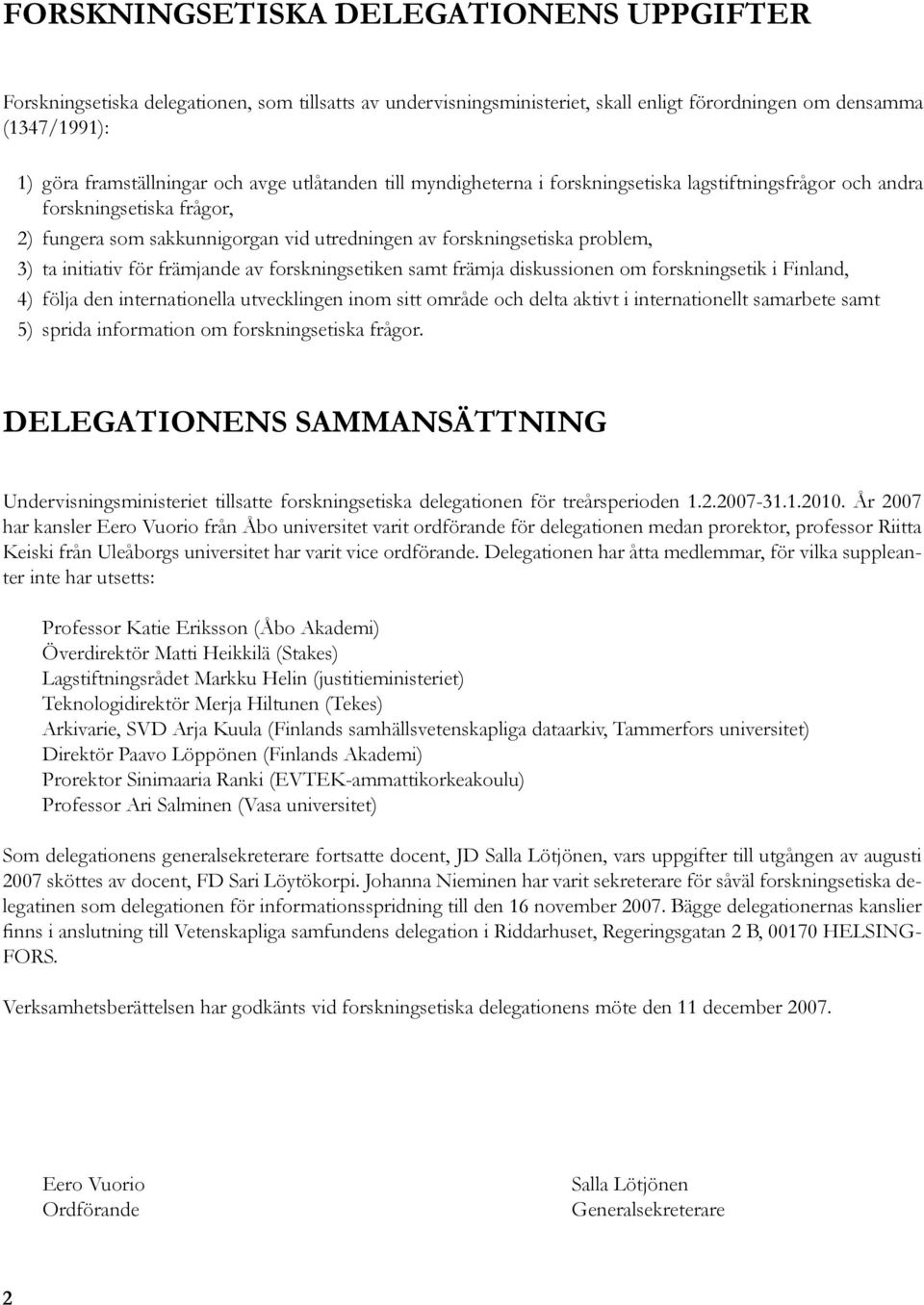 FORSKNINGSETISKA DELEGATIONENS UPPGIFTER

Forskningsetiska delegationen, som tillsatts av undervisningsministeriet, skall enligt förordningen om densamma (1347/1991):

1) göra framställningar och avge utlåtanden till myndigheterna i forskningsetiska lagstiftningsfrågor och andra forskningsetiska frågor,

2) fungera som sakkunnigorgan vid utredningen av forskningsetiska problem,

3) ta initiativ för främjande av forskningsetiken samt främja diskussionen om forskningsetik i Finland,

4) följa den internationella utvecklingen inom sitt område och delta aktivt i internationellt samarbete samt

5) sprida information om forskningsetiska frågor.

DELEGATIONENS SAMMANSÄTTNING

Undervisningsministeriet tillsatte forskningsetiska delegationen för treårsperioden 1.2.2007-31.1.2010. År 2007 har kansler Eero Vuorio från Åbo universitet varit ordförande för delegationen medan prorektor, professor Riitta Keiski från Uleåborgs universitet har varit vice ordförande. Delegationen har åtta medlemmar, för vilka suppleanter inte har utsetts:

Professor Katie Eriksson (Åbo Akademi)
Överdirektör Matti Heikkilä (Stakes)
Lagstiftningsrådet Markku Helin (justitieministeriet)
Teknologidirektör Merja Hiltunen (Tekes)
Arkivarie, SVD Arja Kuula (Finlands samhällsvetenskapliga dataarkiv, Tammerfors universitet)
Direktör Paavo Löppönen (Finlands Akademi)
Prorektor Sinimaaria Ranki (EVTEK-ammattikorkeakoulu)
Professor Ari Salminen (Vasa universitet)

Som delegationens generalsekreterare fortsatte docent, JD Salla Lötjönen, vars uppgifter till utgången av augusti 2007 sköttes av docent, FD Sari Löytökorpi. Johanna Nieminen har varit sekreterare för såväl forskningsetiska delegatinen som delegationen för informationsspridning till den 16 november 2007. Bägge delegationernas kanslier finns i anslutning till Vetenskapliga samfundens delegation i Riddarhuset, Regeringsgatan 2 B, 00170 HELSINGFORS.

Verksamhetsberättelsen har godkänts vid forskningsetiska delegationens möte den 11 december 2007.

Eero Vuorio
Ordförande

Salla Lötjönen
Generalsekreterare

2